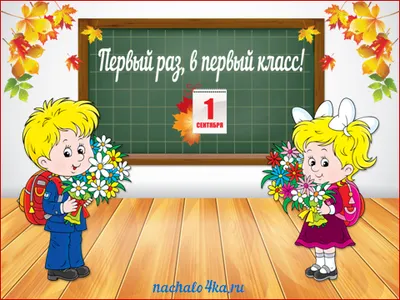 Первый раз, в первый класс!

1
СЕНТЯБРЯ

nachalo4ka.ru